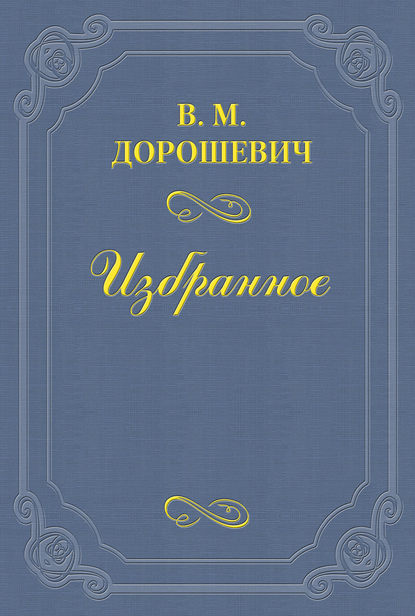 В. М.
ДОРОШЕВИЧ

Избранное